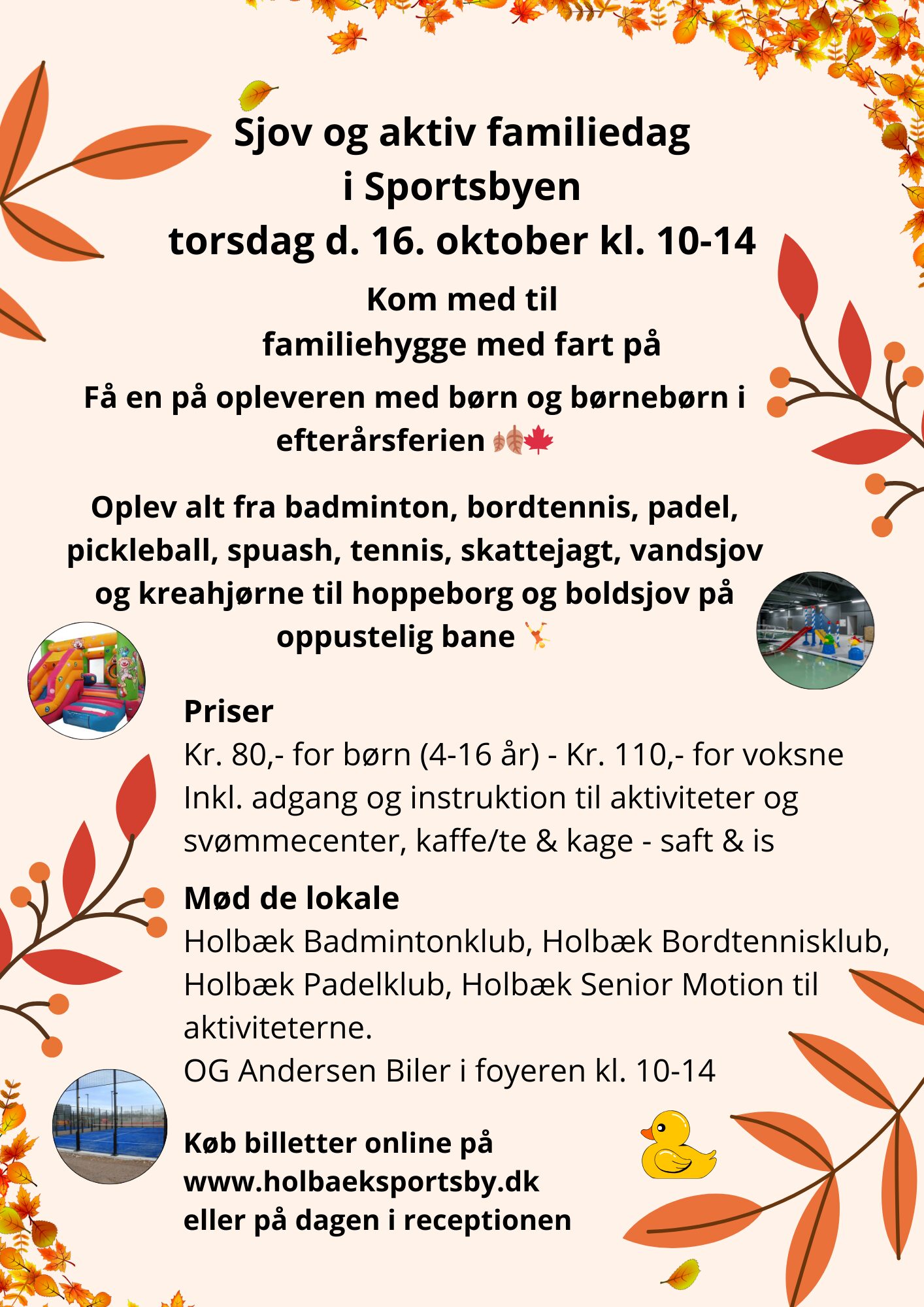 Sjov og aktiv familiedag
i Sportsbyen
torsdag d. 16. oktober kl. 10-14

Kom med til
familiehygge med fart på

Få en på opleveren med børn og børnebørn i efterårsferien 🍂🍁

Oplev alt fra badminton, bordtennis, padel, pickleball, spuash, tennis, skattejagt, vandsjov og kreahjørne til hoppeborg og boldsjov på oppustelig bane 🤸

Priser
Kr. 80,- for børn (4-16 år) - Kr. 110,- for voksne
Inkl. adgang og instruktion til aktiviteter og svømmecenter, kaffe/te & kage - saft & is

Mød de lokale
Holbæk Badmintonklub, Holbæk Bordtennisklub, Holbæk Padelklub, Holbæk Senior Motion til aktiviteterne.
OG Andersen Biler i foyeren kl. 10-14

Køb billetter online på
www.holbaeksportsby.dk
eller på dagen i receptionen